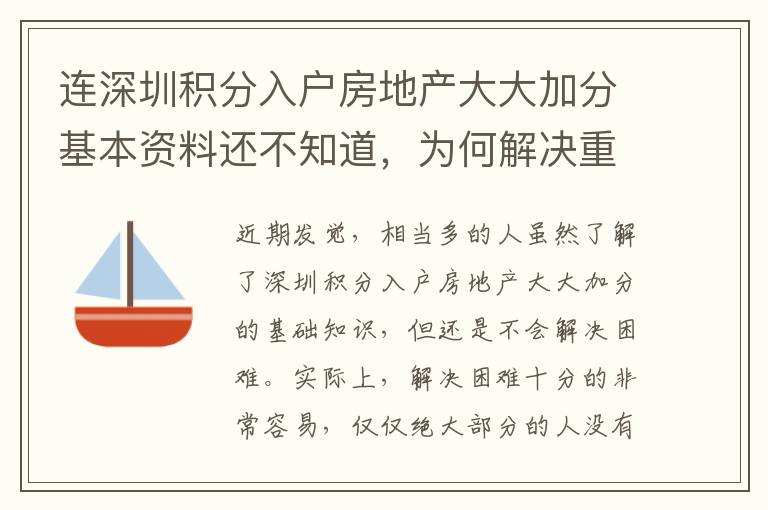 连深圳积分入户房地产大大加分基本资料还不知道，为何解决重

近期发觉，相当多的人虽然了解了深圳积分入户房地产大大加分的基础知识，但还是不会解决困难。实际上，解决困难十分的非常容易，仅仅绝大部分的人没有